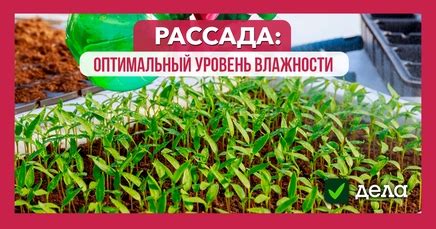 РАССАДА:
ОПТИМАЛЬНЫЙ УРОВЕНЬ ВЛАЖНОСТИ

дела